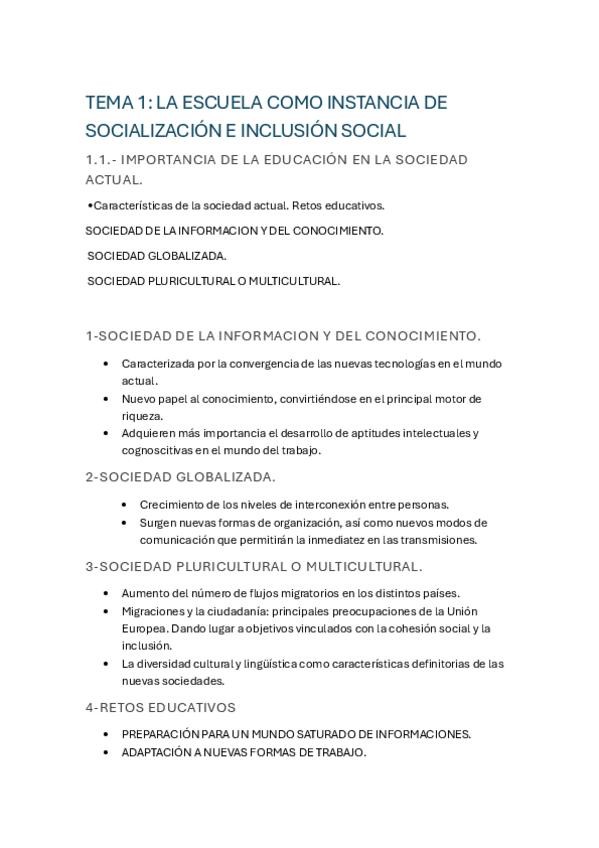 TEMA 1: LA ESCUELA COMO INSTANCIA DE SOCIALIZACIÓN E INCLUSIÓN SOCIAL

1.1.- IMPORTANCIA DE LA EDUCACIÓN EN LA SOCIEDAD ACTUAL.

•Características de la sociedad actual. Retos educativos.

SOCIEDAD DE LA INFORMACION Y DEL CONOCIMIENTO.

SOCIEDAD GLOBALIZADA.

SOCIEDAD PLURICULTURAL O MULTICULTURAL.

1-SOCIEDAD DE LA INFORMACION Y DEL CONOCIMIENTO.

• Caracterizada por la convergencia de las nuevas tecnologías en el mundo actual.
• Nuevo papel al conocimiento, convirtiéndose en el principal motor de riqueza.
• Adquieren más importancia el desarrollo de aptitudes intelectuales y cognoscitivas en el mundo del trabajo.

2-SOCIEDAD GLOBALIZADA.

• Crecimiento de los niveles de interconexión entre personas.
• Surgen nuevas formas de organización, así como nuevos modos de comunicación que permitirán la inmediatez en las transmisiones.

3-SOCIEDAD PLURICULTURAL O MULTICULTURAL.

• Aumento del número de flujos migratorios en los distintos países.
• Migraciones y la ciudadanía: principales preocupaciones de la Unión Europea. Dando lugar a objetivos vinculados con la cohesión social y la inclusión.
• La diversidad cultural y lingüística como características definitorias de las nuevas sociedades.

4-RETOS EDUCATIVOS

• PREPARACIÓN PARA UN MUNDO SATURADO DE INFORMACIONES.
• ADAPTACIÓN A NUEVAS FORMAS DE TRABAJO.